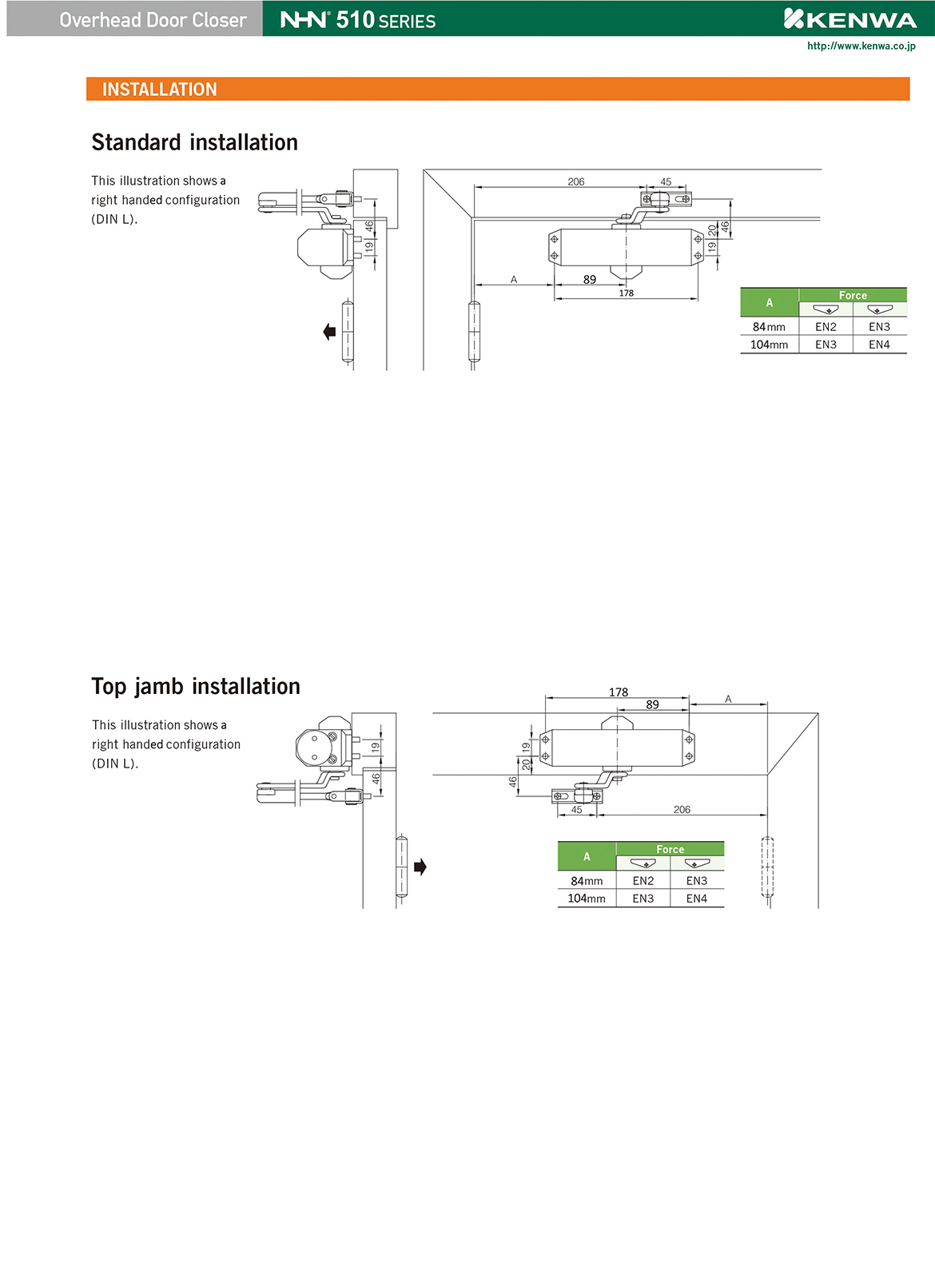 Overhead Door Closer NHN® 510 SERIES KENWA

http://www.kenwa.co.jp

INSTALLATION

Standard installation

This illustration shows a right handed configuration (DIN L).

46
19
206
45
20
46
19
A
89
178

| A | Force | |
|---|---|---|
| 84mm | EN2 | EN3 |
| 104mm | EN3 | EN4 |

Top jamb installation

This illustration shows a right handed configuration (DIN L).

19
46
178
89
A
19
20
46
45
206

| A | Force | |
|---|---|---|
| 84mm | EN2 | EN3 |
| 104mm | EN3 | EN4 |